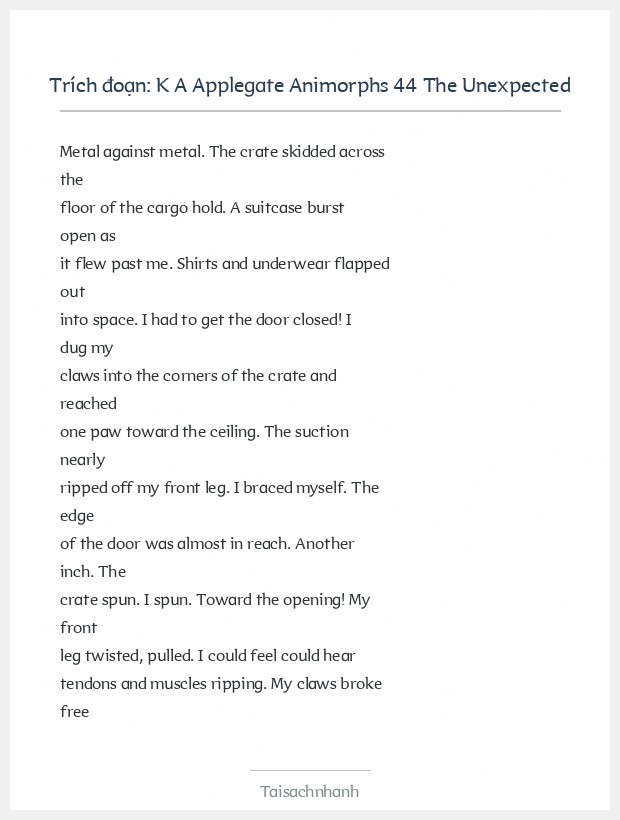 Trích đoạn: K A Applegate Animorphs 44 The Unexpected

Metal against metal. The crate skidded across the floor of the cargo hold. A suitcase burst open as it flew past me. Shirts and underwear flapped out into space. I had to get the door closed! I dug my claws into the corners of the crate and reached one paw toward the ceiling. The suction nearly ripped off my front leg. I braced myself. The edge of the door was almost in reach. Another inch. The crate spun. I spun. Toward the opening! My front leg twisted, pulled. I could feel could hear tendons and muscles ripping. My claws broke free

Taisachnhanh